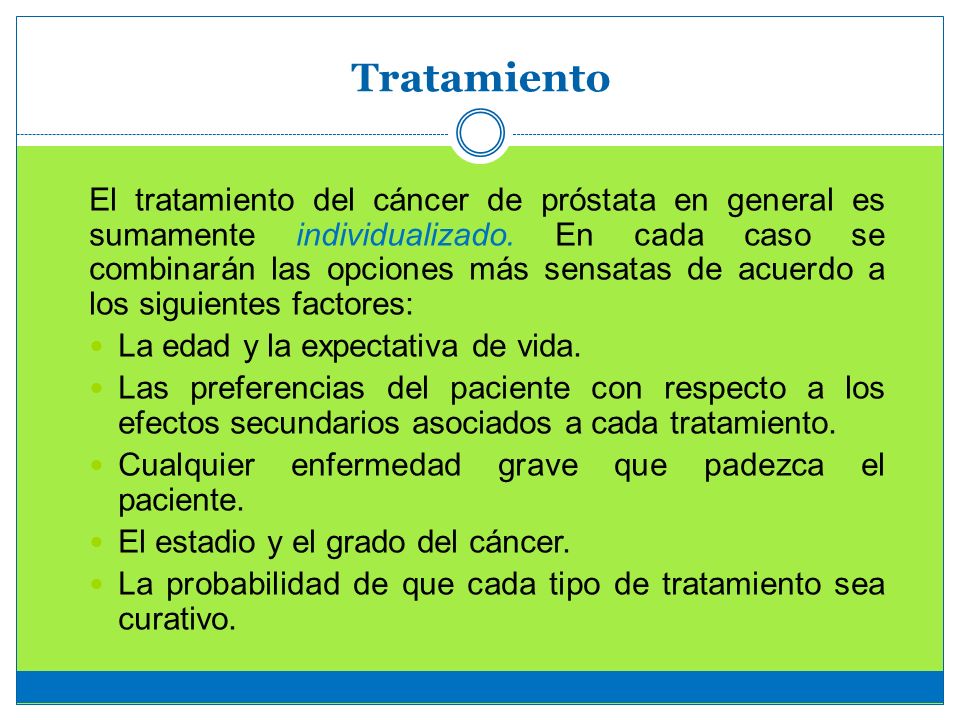 Tratamiento

El tratamiento del cáncer de próstata en general es sumamente individualizado. En cada caso se combinarán las opciones más sensatas de acuerdo a los siguientes factores:

- La edad y la expectativa de vida.
- Las preferencias del paciente con respecto a los efectos secundarios asociados a cada tratamiento.
- Cualquier enfermedad grave que padezca el paciente.
- El estadio y el grado del cáncer.
- La probabilidad de que cada tipo de tratamiento sea curativo.